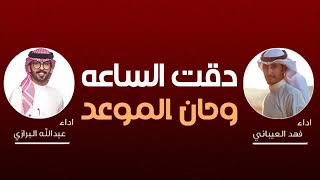 دقت الساعه
وحان الموعد

اداء
فهد العيباني

اداء
عبدالله البرازي